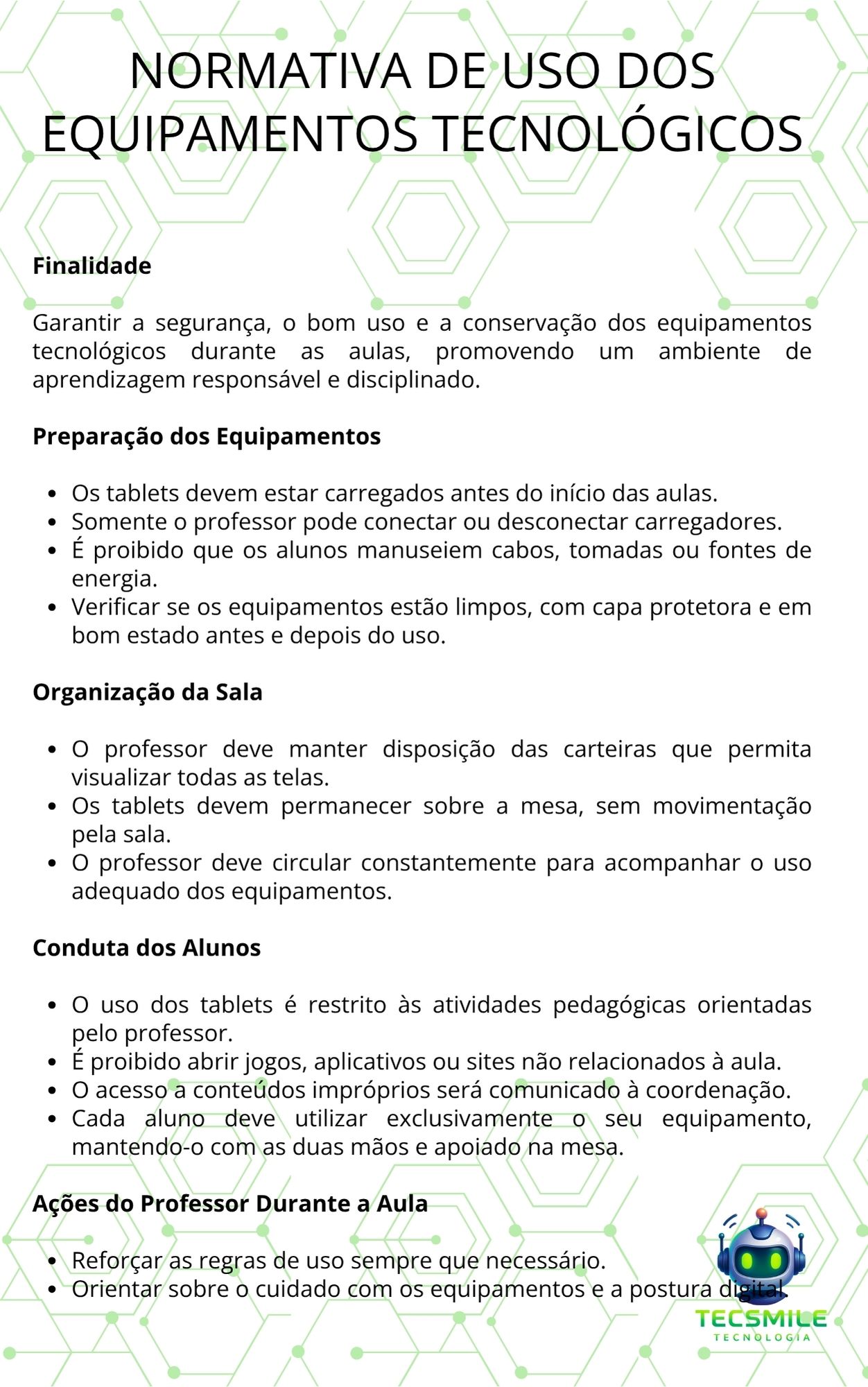 NORMATIVA DE USO DOS EQUIPAMENTOS TECNOLÓGICOS

Finalidade

Garantir a segurança, o bom uso e a conservação dos equipamentos tecnológicos durante as aulas, promovendo um ambiente de aprendizagem responsável e disciplinado.

Preparação dos Equipamentos

• Os tablets devem estar carregados antes do início das aulas.
• Somente o professor pode conectar ou desconectar carregadores.
• É proibido que os alunos manuseiem cabos, tomadas ou fontes de energia.
• Verificar se os equipamentos estão limpos, com capa protetora e em bom estado antes e depois do uso.

Organização da Sala

• O professor deve manter disposição das carteiras que permita visualizar todas as telas.
• Os tablets devem permanecer sobre a mesa, sem movimentação pela sala.
• O professor deve circular constantemente para acompanhar o uso adequado dos equipamentos.

Conduta dos Alunos

• O uso dos tablets é restrito às atividades pedagógicas orientadas pelo professor.
• É proibido abrir jogos, aplicativos ou sites não relacionados à aula.
• O acesso a conteúdos impróprios será comunicado à coordenação.
• Cada aluno deve utilizar exclusivamente o seu equipamento, mantendo-o com as duas mãos e apoiado na mesa.

Ações do Professor Durante a Aula

• Reforçar as regras de uso sempre que necessário.
• Orientar sobre o cuidado com os equipamentos e a postura digital.

TECSMILE
TECNOLOGIA